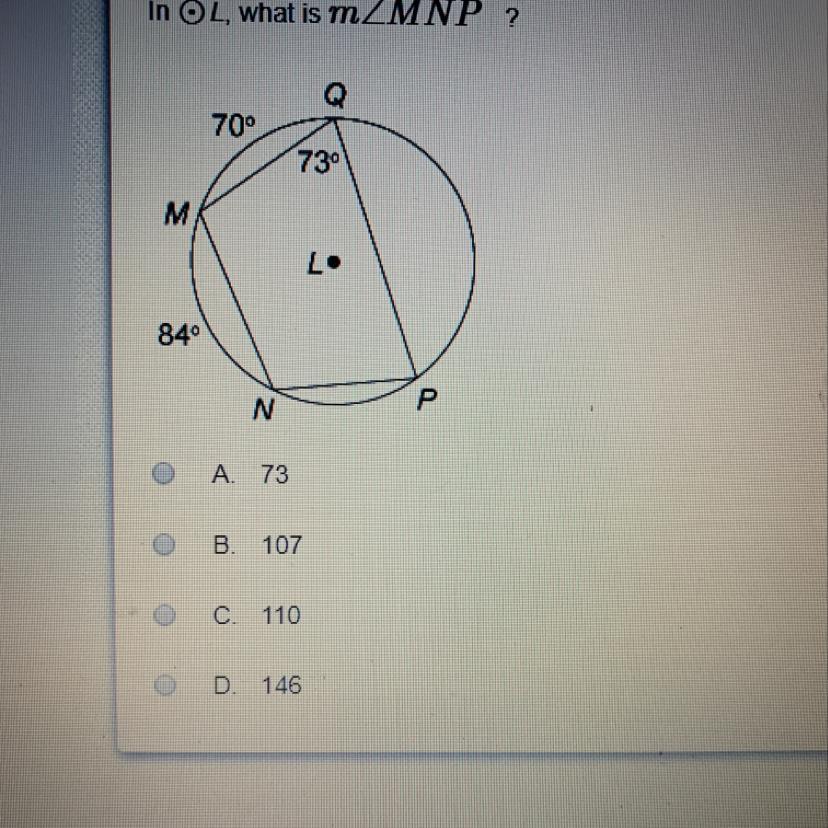 In $\odot L$, what is $m\angle MNP$ ?

Q

70°

73°

M

L

84°

N

P

A. 73

B. 107

C. 110

D. 146